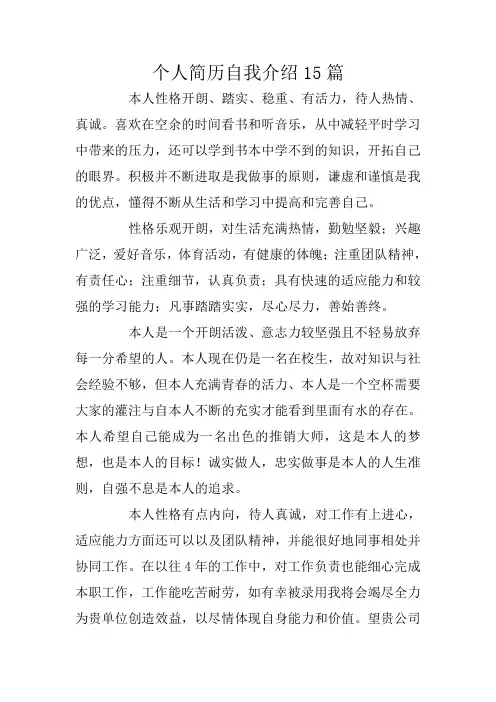 个人简历自我介绍15篇

本人性格开朗、踏实、稳重、有活力，待人热情、真诚。喜欢在空余的时间看书和听音乐，从中减轻平时学习中带来的压力，还可以学到书本中学不到的知识，开拓自己的眼界。积极并不断进取是我做事的原则，谦虚和谨慎是我的优点，懂得不断从生活和学习中提高和完善自己。

性格乐观开朗，对生活充满热情，勤勉坚毅；兴趣广泛，爱好音乐，体育活动，有健康的体魄；注重团队精神，有责任心；注重细节，认真负责；具有快速的适应能力和较强的学习能力；凡事踏踏实实，尽心尽力，善始善终。

本人是一个开朗活泼、意志力较坚强且不轻易放弃每一分希望的人。本人现在仍是一名在校生，故对知识与社会经验不够，但本人充满青春的活力、本人是一个空杯需要大家的灌注与自本人不断的充实才能看到里面有水的存在。本人希望自己能成为一名出色的推销大师，这是本人的梦想，也是本人的目标！诚实做人，忠实做事是本人的人生准则，自强不息是本人的追求。

本人性格有点内向，待人真诚，对工作有上进心，适应能力方面还可以以及团队精神，并能很好地同事相处并协同工作。在以往4年的工作中，对工作负责也能细心完成本职工作，工作能吃苦耐劳，如有幸被录用我将会竭尽全力为贵单位创造效益，以尽情体现自身能力和价值。望贵公司